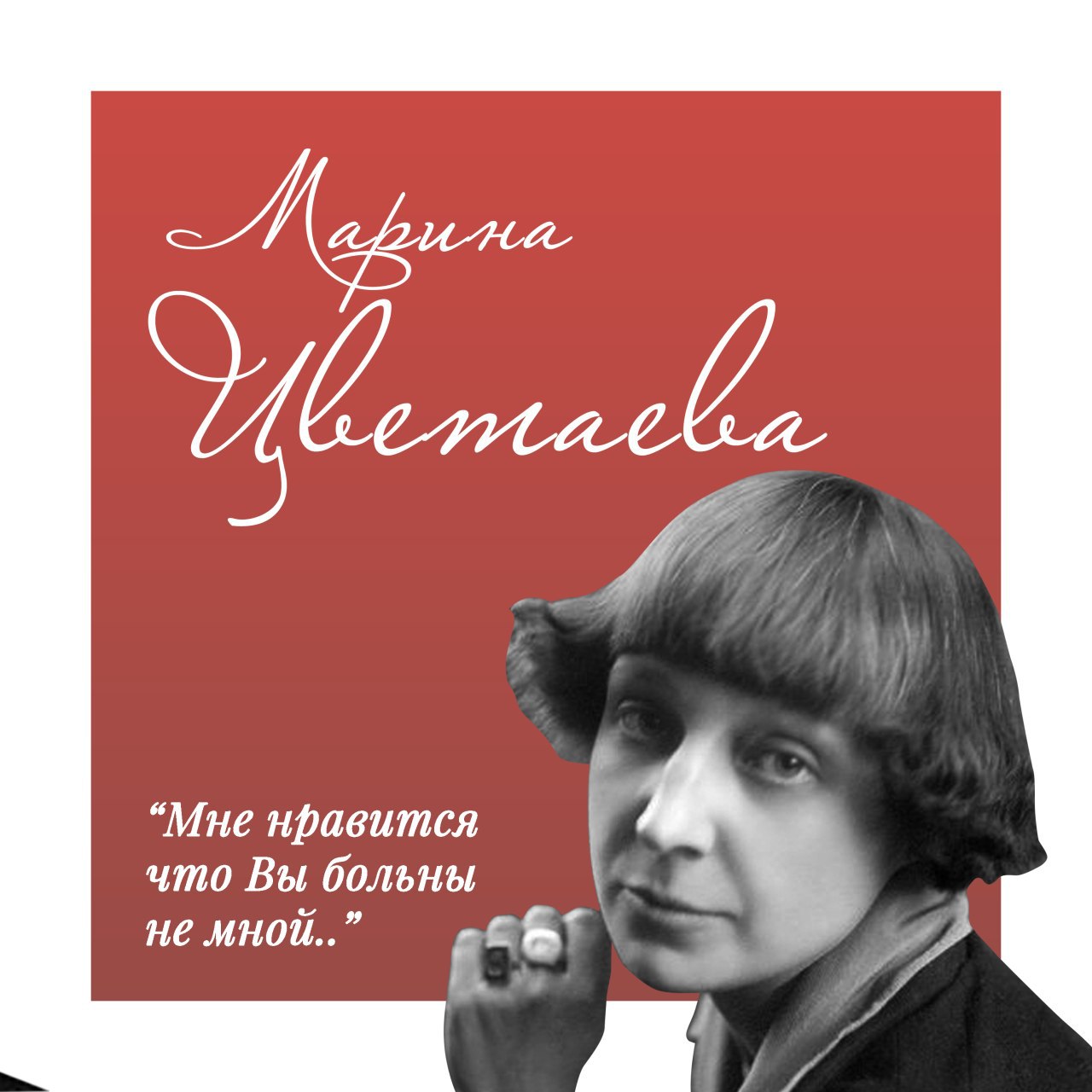 Марина
Цветаева

“Мне нравится что Вы больны не мной..”